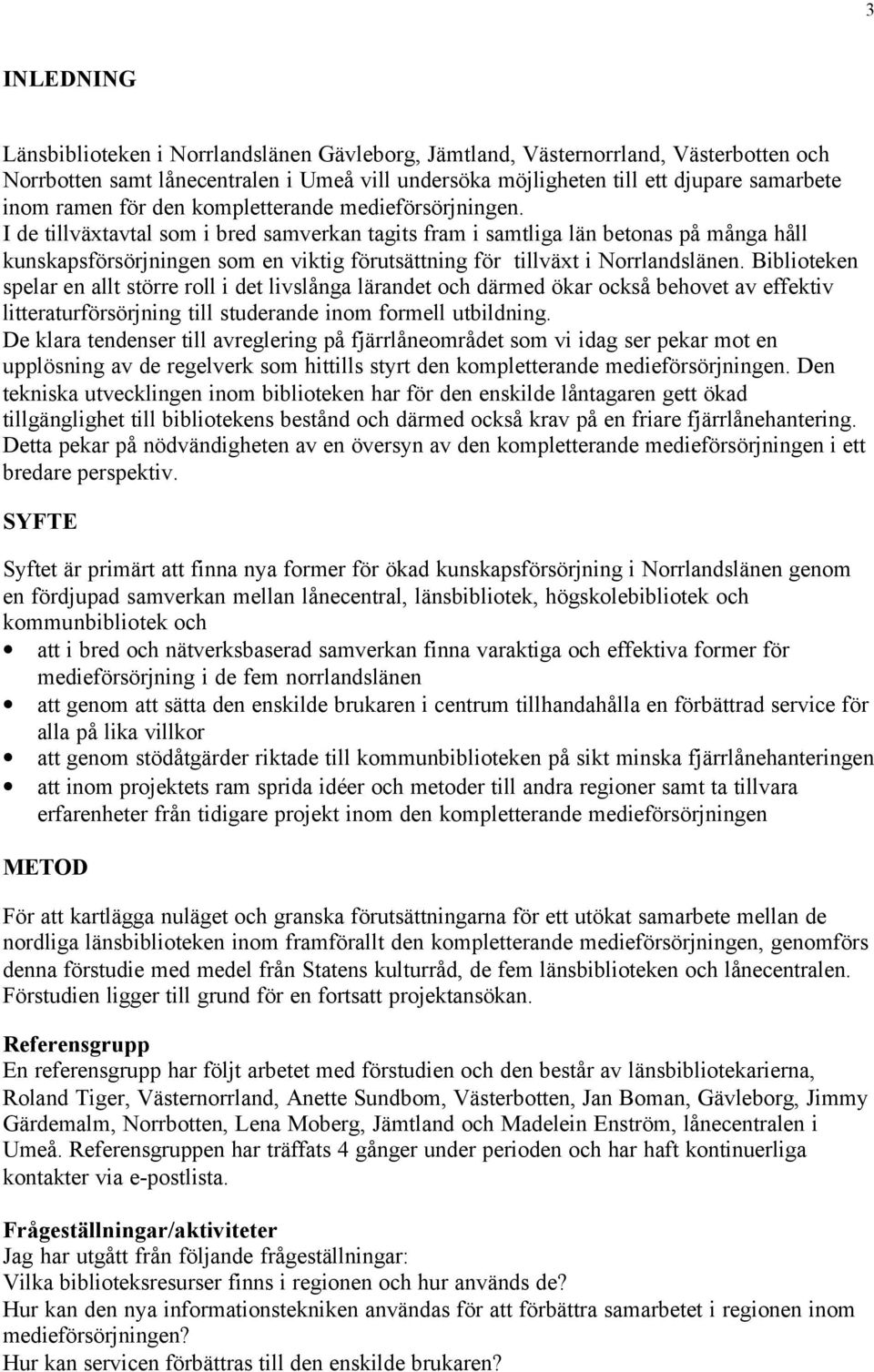 3

INLEDNING

Länsbiblioteken i Norrlandslänen Gävleborg, Jämtland, Västernorrland, Västerbotten och Norrbotten samt lånecentralen i Umeå vill undersöka möjligheten till ett djupare samarbete inom ramen för den kompletterande medieförsörjningen.
I de tillväxtavtal som i bred samverkan tagits fram i samtliga län betonas på många håll kunskapsförsörjningen som en viktig förutsättning för tillväxt i Norrlandslänen. Biblioteken spelar en allt större roll i det livslånga lärandet och därmed ökar också behovet av effektiv litteraturförsörjning till studerande inom formell utbildning.
De klara tendenser till avreglering på fjärrlåneområdet som vi idag ser pekar mot en upplösning av de regelverk som hittills styrt den kompletterande medieförsörjningen. Den tekniska utvecklingen inom biblioteken har för den enskilde låntagaren gett ökad tillgänglighet till bibliotekens bestånd och därmed också krav på en friare fjärrlånehantering. Detta pekar på nödvändigheten av en översyn av den kompletterande medieförsörjningen i ett bredare perspektiv.

SYFTE

Syftet är primärt att finna nya former för ökad kunskapsförsörjning i Norrlandslänen genom en fördjupad samverkan mellan lånecentral, länsbibliotek, högskolebibliotek och kommunbibliotek och
• att i bred och nätverksbaserad samverkan finna varaktiga och effektiva former för medieförsörjning i de fem norrlandslänen
• att genom att sätta den enskilde brukaren i centrum tillhandahålla en förbättrad service för alla på lika villkor
• att genom stödåtgärder riktade till kommunbiblioteken på sikt minska fjärrlånehanteringen
• att inom projektets ram sprida idéer och metoder till andra regioner samt ta tillvara erfarenheter från tidigare projekt inom den kompletterande medieförsörjningen

METOD

För att kartlägga nuläget och granska förutsättningarna för ett utökat samarbete mellan de nordliga länsbiblioteken inom framförallt den kompletterande medieförsörjningen, genomförs denna förstudie med medel från Statens kulturråd, de fem länsbiblioteken och lånecentralen. Förstudien ligger till grund för en fortsatt projektansökan.

Referensgrupp
En referensgrupp har följt arbetet med förstudien och den består av länsbibliotekarierna, Roland Tiger, Västernorrland, Anette Sundbom, Västerbotten, Jan Boman, Gävleborg, Jimmy Gärdemalm, Norrbotten, Lena Moberg, Jämtland och Madelein Enström, lånecentralen i Umeå. Referensgruppen har träffats 4 gånger under perioden och har haft kontinuerliga kontakter via e-postlista.

Frågeställningar/aktiviteter
Jag har utgått från följande frågeställningar:
Vilka biblioteksresurser finns i regionen och hur används de?
Hur kan den nya informationstekniken användas för att förbättra samarbetet i regionen inom medieförsörjningen?
Hur kan servicen förbättras till den enskilde brukaren?